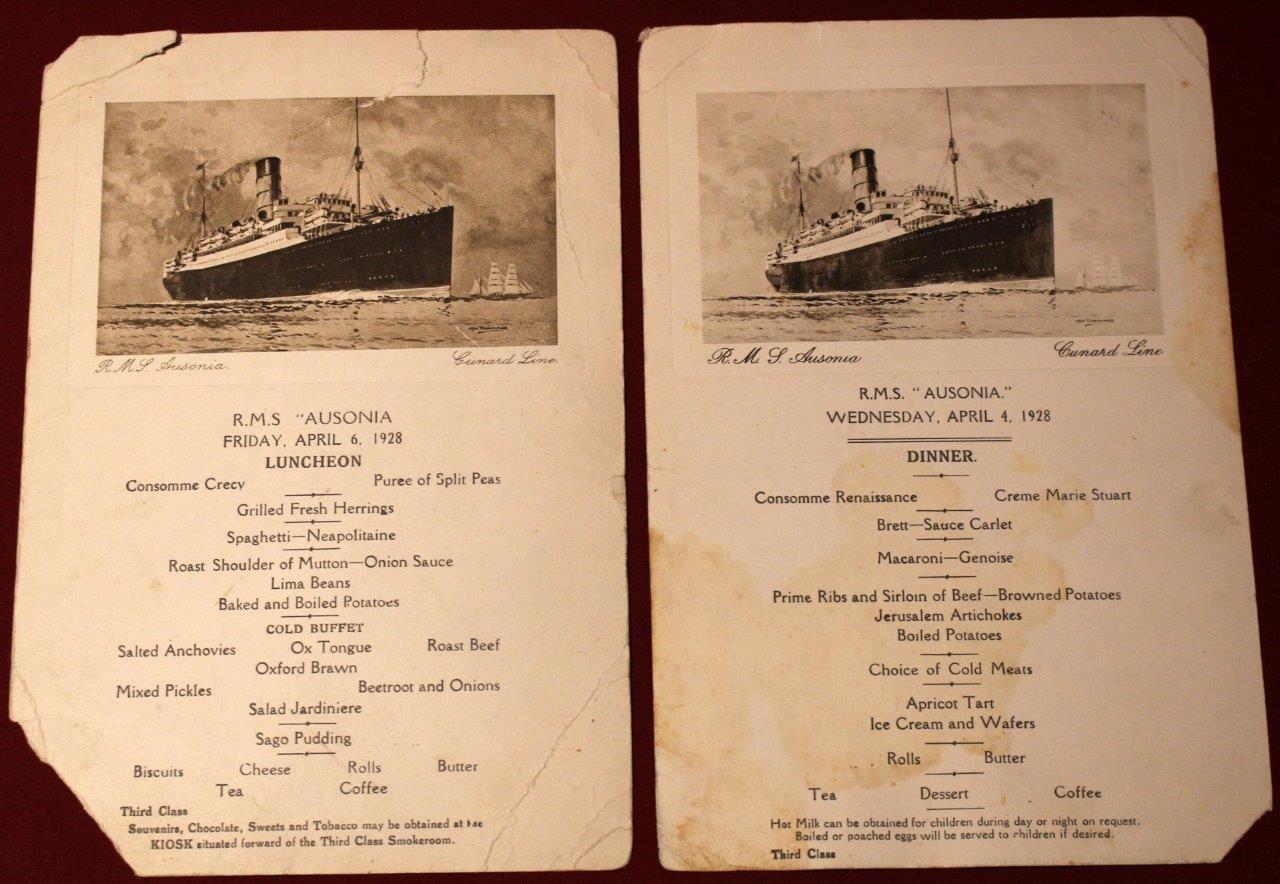 R.M.S. Ausonia. Cunard Line.

R.M.S "AUSONIA
FRIDAY, APRIL 6, 1928
LUNCHEON

Consomme Crecy Puree of Split Peas

Grilled Fresh Herrings

Spaghetti—Neapolitaine

Roast Shoulder of Mutton—Onion Sauce
Lima Beans
Baked and Boiled Potatoes

COLD BUFFET
Salted Anchovies Ox Tongue Roast Beef
Oxford Brawn
Mixed Pickles Beetroot and Onions
Salad Jardiniere

Sago Pudding

Biscuits Cheese Rolls Butter
Tea Coffee

Third Class
Souvenirs, Chocolate, Sweets and Tobacco may be obtained at the KIOSK situated forward of the Third Class Smokeroom.

R.M.S. Ausonia Cunard Line

R.M.S. "AUSONIA."
WEDNESDAY, APRIL 4, 1928

DINNER.

Consomme Renaissance Creme Marie Stuart

Brett—Sauce Carlet

Macaroni—Genoise

Prime Ribs and Sirloin of Beef—Browned Potatoes
Jerusalem Artichokes
Boiled Potatoes

Choice of Cold Meats

Apricot Tart
Ice Cream and Wafers

Rolls Butter

Tea Dessert Coffee

Hot Milk can be obtained for children during day or night on request. Boiled or poached eggs will be served to children if desired.

Third Class